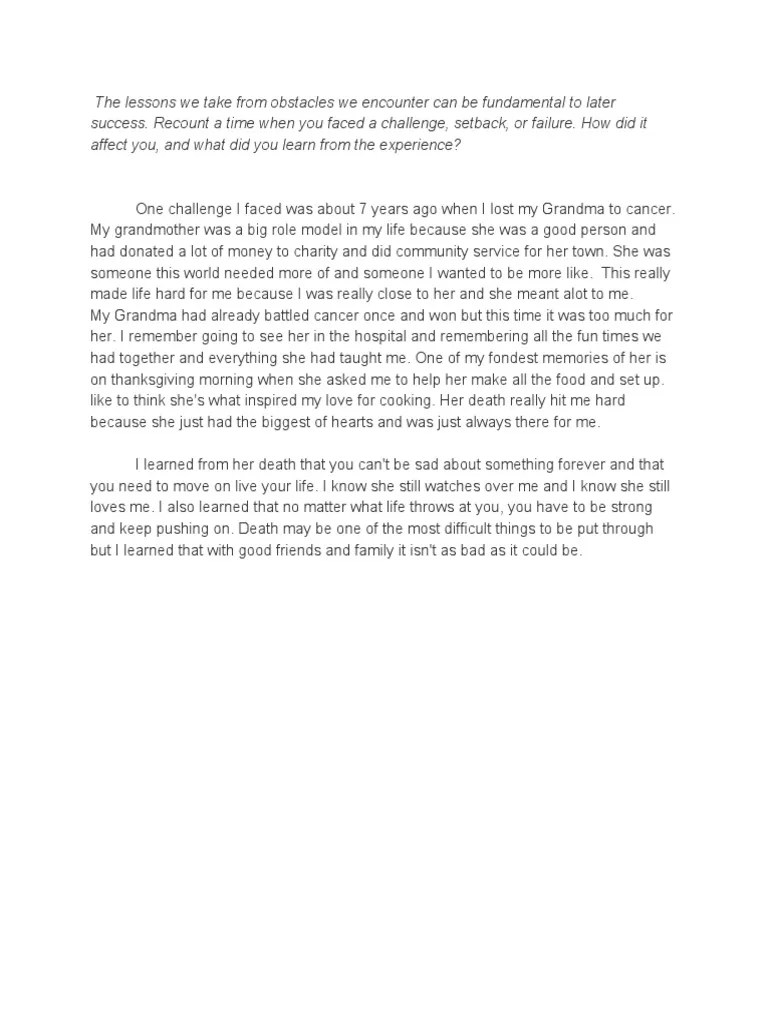 The lessons we take from obstacles we encounter can be fundamental to later success. Recount a time when you faced a challenge, setback, or failure. How did it affect you, and what did you learn from the experience?

One challenge I faced was about 7 years ago when I lost my Grandma to cancer. My grandmother was a big role model in my life because she was a good person and had donated a lot of money to charity and did community service for her town. She was someone this world needed more of and someone I wanted to be more like. This really made life hard for me because I was really close to her and she meant alot to me. My Grandma had already battled cancer once and won but this time it was too much for her. I remember going to see her in the hospital and remembering all the fun times we had together and everything she had taught me. One of my fondest memories of her is on thanksgiving morning when she asked me to help her make all the food and set up. like to think she's what inspired my love for cooking. Her death really hit me hard because she just had the biggest of hearts and was just always there for me.

I learned from her death that you can't be sad about something forever and that you need to move on live your life. I know she still watches over me and I know she still loves me. I also learned that no matter what life throws at you, you have to be strong and keep pushing on. Death may be one of the most difficult things to be put through but I learned that with good friends and family it isn't as bad as it could be.